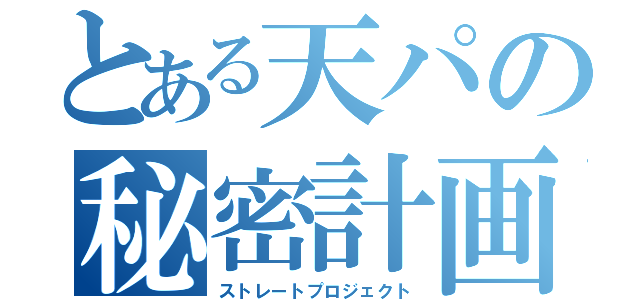 とある天パの
秘密計画
ストレートプロジェクト